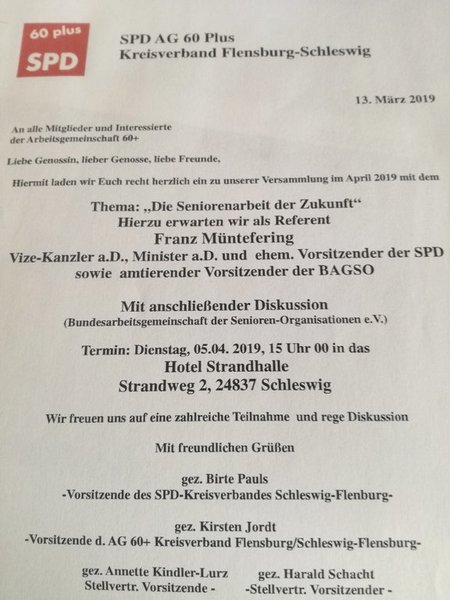 60 plus
SPD

SPD AG 60 Plus
Kreisverband Flensburg-Schleswig

13. März 2019

An alle Mitglieder und Interessierte der Arbeitsgemeinschaft 60+

Liebe Genossin, lieber Genosse, liebe Freunde,

Hiermit laden wir Euch recht herzlich ein zu unserer Versammlung im April 2019 mit dem

Thema: „Die Seniorenarbeit der Zukunft“
Hierzu erwarten wir als Referent
Franz Müntefering
Vize-Kanzler a.D., Minister a.D. und ehem. Vorsitzender der SPD sowie amtierender Vorsitzender der BAGSO

Mit anschließender Diskussion
(Bundesarbeitsgemeinschaft der Senioren-Organisationen e.V.)

Termin: Dienstag, 05.04. 2019, 15 Uhr 00 in das
Hotel Strandhalle
Strandweg 2, 24837 Schleswig

Wir freuen uns auf eine zahlreiche Teilnahme und rege Diskussion

Mit freundlichen Grüßen

gez. Birte Pauls
-Vorsitzende des SPD-Kreisverbandes Schleswig-Flenburg-

gez. Kirsten Jordt
-Vorsitzende d. AG 60+ Kreisverband Flensburg/Schleswig-Flensburg-

gez. Annette Kindler-Lurz
Stellvertr. Vorsitzende -

gez. Harald Schacht
-Stellvertr. Vorsitzender -